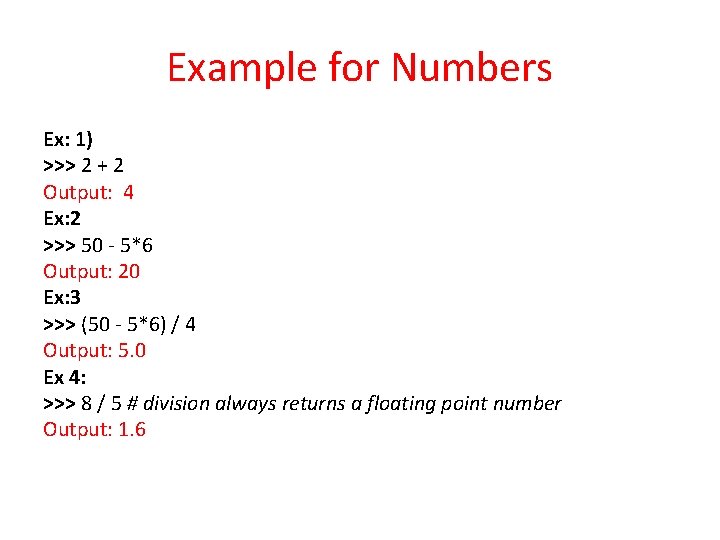 Example for Numbers

Ex: 1)
>>> 2 + 2
Output: 4
Ex:2
>>> 50 - 5*6
Output: 20
Ex:3
>>> (50 - 5*6) / 4
Output: 5.0
Ex 4:
>>> 8 / 5 # division always returns a floating point number
Output: 1.6